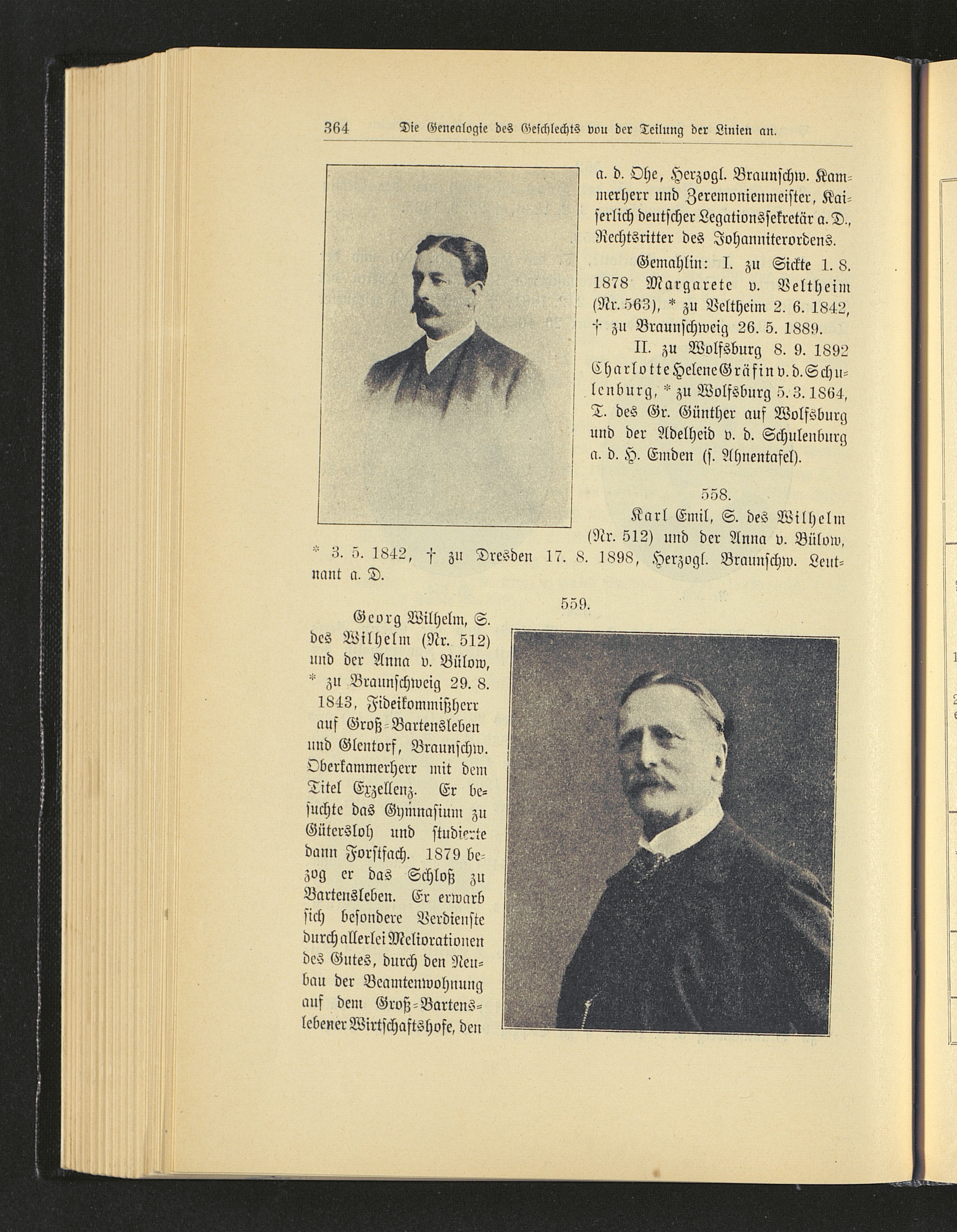 364 Die Genealogie des Geschlechts von der Teilung der Linien an.

a. d. Ohe, Herzogl. Braunschw. Kammerherr und Zeremonienmeister, Kaiserlich deutscher Legationssekretär a. D., Rechtsritter des Johanniterordens.

Gemahlin: I. zu Sickte 1. 8. 1878 Margarete v. Veltheim (Nr. 563), * zu Veltheim 2. 6. 1842, † zu Braunschweig 26. 5. 1889.

II. zu Wolfsburg 8. 9. 1892 Charlotte Helene Gräfin v. d. Schulenburg, * zu Wolfsburg 5. 3. 1864, T. des Gr. Günther auf Wolfsburg und der Adelheid v. d. Schulenburg a. d. H. Emden (s. Ahnentafel).

558.

Karl Emil, S. des Wilhelm (Nr. 512) und der Anna v. Bülow, * 3. 5. 1842, † zu Dresden 17. 8. 1898, Herzogl. Braunschw. Leutnant a. D.

559.

Georg Wilhelm, S. des Wilhelm (Nr. 512) und der Anna v. Bülow, * zu Braunschweig 29. 8. 1843, Fideikommißherr auf Groß-Bartensleben und Glentorf, Braunschw. Oberkammerherr mit dem Titel Exzellenz. Er besuchte das Gymnasium zu Gütersloh und studierte dann Forstfach. 1879 bezog er das Schloß zu Bartensleben. Er erwarb sich besondere Verdienste durch allerlei Meliorationen des Gutes, durch den Neubau der Beamtenwohnung auf dem Groß-Bartenslebener Wirtschaftshofe, den